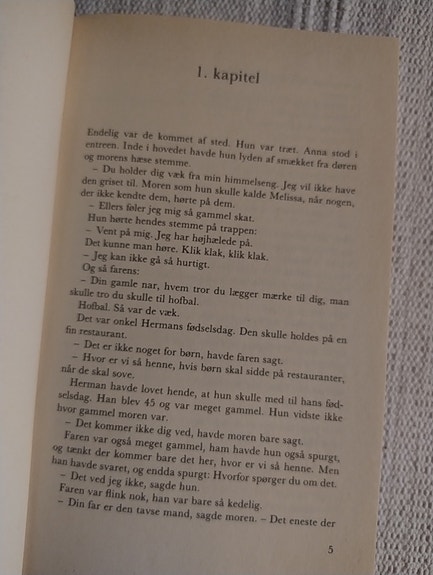 1. kapitel

Endelig var de kommet af sted. Hun var træt. Anna stod i entreen. Inde i hovedet havde hun lyden af smækket fra døren og morens hæse stemme.

– Du holder dig væk fra min himmelseng. Jeg vil ikke have den griset til. Moren som hun skulle kalde Melissa, når nogen, der ikke kendte dem, hørte på dem.

– Ellers føler jeg mig så gammel skat.

Hun hørte hendes stemme på trappen:

– Vent på mig. Jeg har højhælede på.

Det kunne man høre. Klik klak, klik klak.

– Jeg kan ikke gå så hurtigt.

Og så farens:

– Din gamle nar, hvem tror du lægger mærke til dig, man skulle tro du skulle til hofbal.

Hofbal. Så var de væk.

Det var onkel Hermans fødselsdag. Den skulle holdes på en fin restaurant.

– Det er ikke noget for børn, havde faren sagt.

– Hvor er vi så henne, hvis børn skal sidde på restauranter, når de skal sove.

Herman havde lovet hende, at hun skulle med til hans fødselsdag. Han blev 45 og var meget gammel. Hun vidste ikke hvor gammel moren var.

– Det kommer ikke dig ved, havde moren bare sagt.

Faren var også meget gammel, ham havde hun også spurgt, og tænkt der kommer bare det her, hvor er vi så henne. Men han havde svaret, og endda spurgt: Hvorfor spørger du om det.

– Det ved jeg ikke, sagde hun.

Faren var flink nok, han var bare så kedelig.

– Din far er den tavse mand, sagde moren. – Det eneste der

5